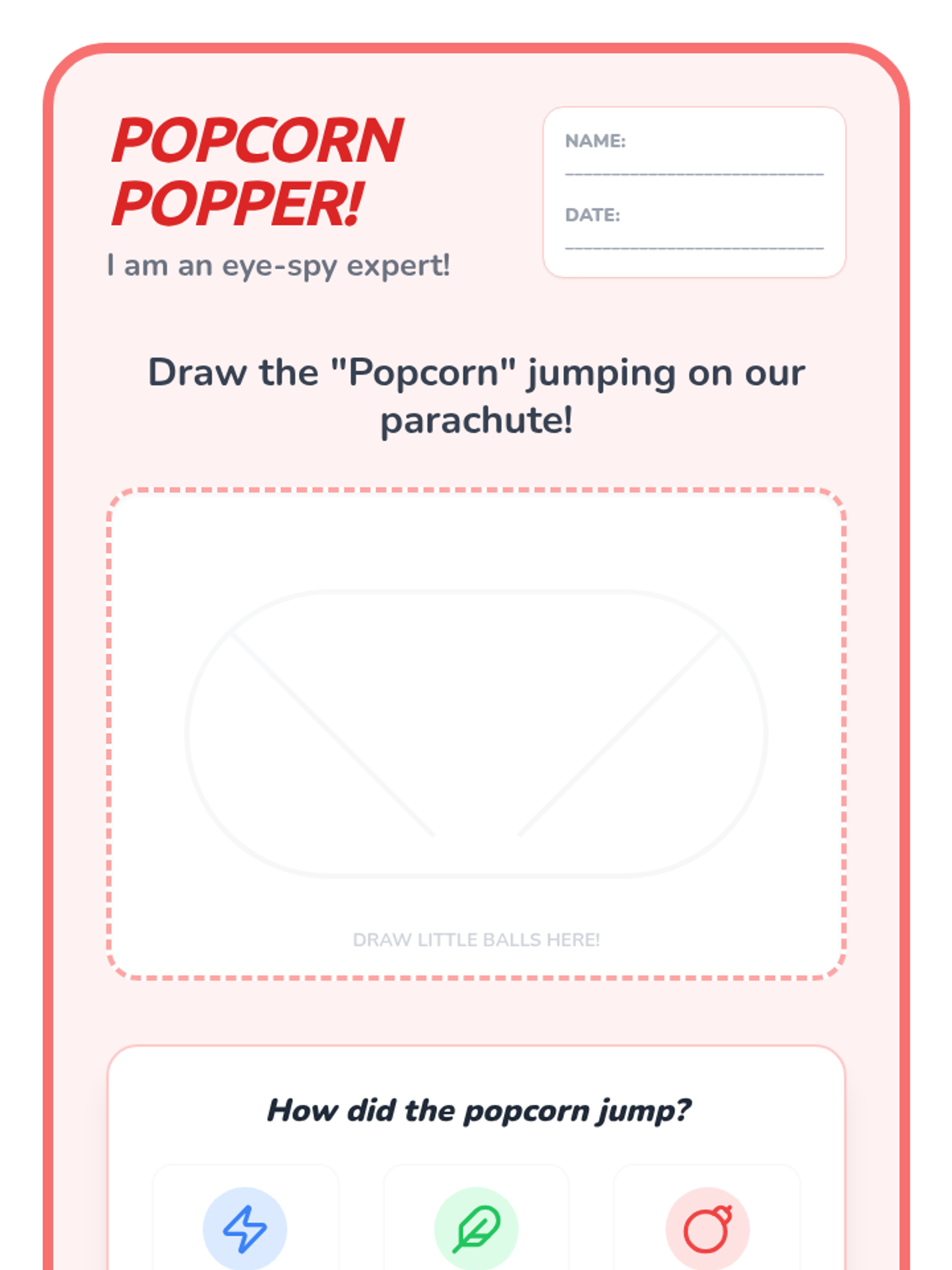 POPCORN POPPER!

I am an eye-spy expert!

NAME: ____

DATE: ____

Draw the "Popcorn" jumping on our parachute!

DRAW LITTLE BALLS HERE!

How did the popcorn jump?